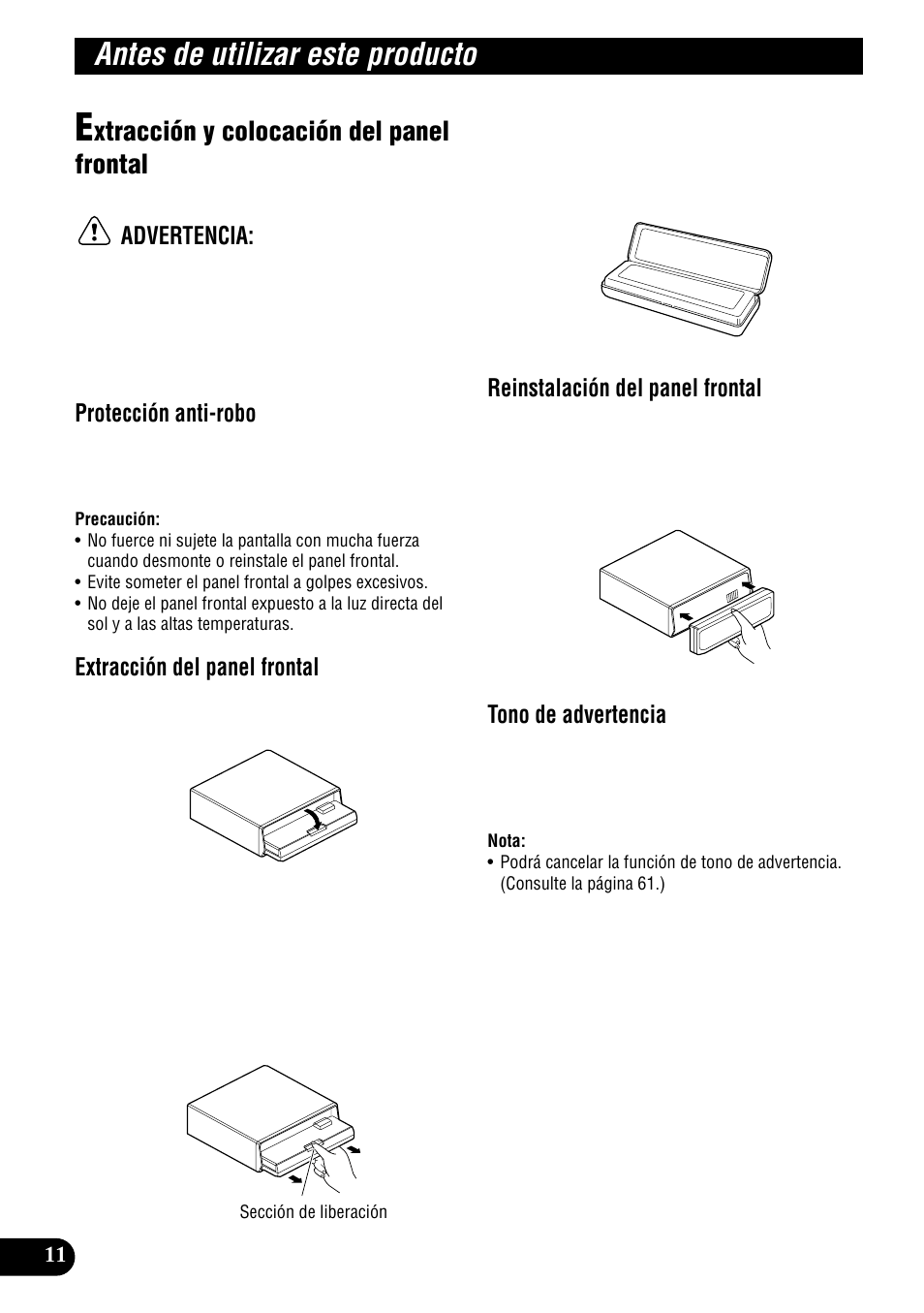 Antes de utilizar este producto

Extracción y colocación del panel frontal

ADVERTENCIA:

Protección anti-robo

Precaución:
• No fuerce ni sujete la pantalla con mucha fuerza cuando desmonte o reinstale el panel frontal.
• Evite someter el panel frontal a golpes excesivos.
• No deje el panel frontal expuesto a la luz directa del sol y a las altas temperaturas.

Extracción del panel frontal

Sección de liberación

Reinstalación del panel frontal

Tono de advertencia

Nota:
• Podrá cancelar la función de tono de advertencia. (Consulte la página 61.)

11